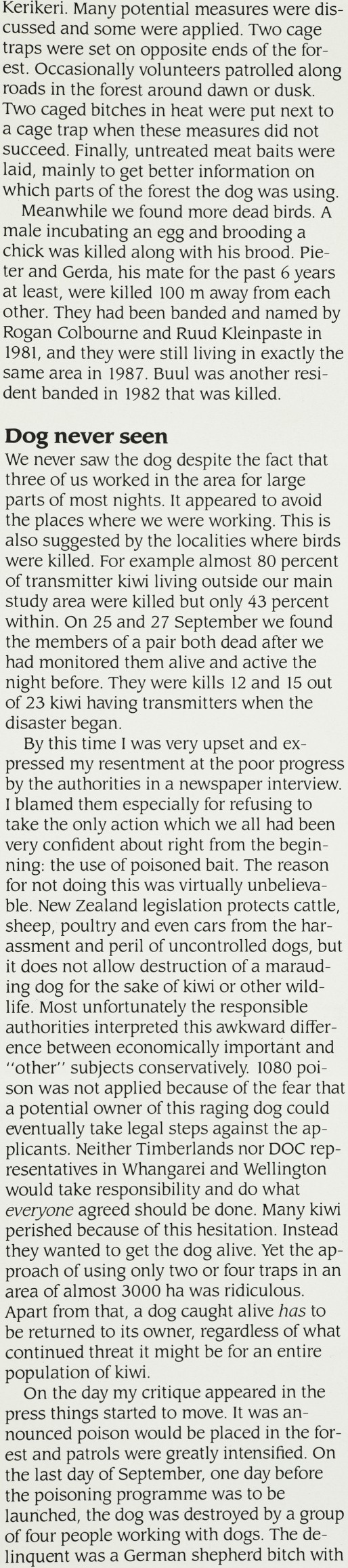 Kerikeri. Many potential measures were discussed and some were applied. Two cage traps were set on opposite ends of the forest. Occasionally volunteers patrolled along roads in the forest around dawn or dusk. Two caged bitches in heat were put next to a cage trap when these measures did not succeed. Finally, untreated meat baits were laid, mainly to get better information on which parts of the forest the dog was using.

Meanwhile we found more dead birds. A male incubating an egg and brooding a chick was killed along with his brood. Pieter and Gerda, his mate for the past 6 years at least, were killed 100 m away from each other. They had been banded and named by Rogan Colbourne and Ruud Kleinpaste in 1981, and they were still living in exactly the same area in 1987. Buul was another resident banded in 1982 that was killed.

Dog never seen

We never saw the dog despite the fact that three of us worked in the area for large parts of most nights. It appeared to avoid the places where we were working. This is also suggested by the localities where birds were killed. For example almost 80 percent of transmitter kiwi living outside our main study area were killed but only 43 percent within. On 25 and 27 September we found the members of a pair both dead after we had monitored them alive and active the night before. They were kills 12 and 15 out of 23 kiwi having transmitters when the disaster began.

By this time I was very upset and expressed my resentment at the poor progress by the authorities in a newspaper interview. I blamed them especially for refusing to take the only action which we all had been very confident about right from the beginning: the use of poisoned bait. The reason for not doing this was virtually unbelievable. New Zealand legislation protects cattle, sheep, poultry and even cars from the harassment and peril of uncontrolled dogs, but it does not allow destruction of a marauding dog for the sake of kiwi or other wildlife. Most unfortunately the responsible authorities interpreted this awkward difference between economically important and "other" subjects conservatively. 1080 poison was not applied because of the fear that a potential owner of this raging dog could eventually take legal steps against the applicants. Neither Timberlands nor DOC representatives in Whangarei and Wellington would take responsibility and do what everyone agreed should be done. Many kiwi perished because of this hesitation. Instead they wanted to get the dog alive. Yet the approach of using only two or four traps in an area of almost 3000 ha was ridiculous. Apart from that, a dog caught alive has to be returned to its owner, regardless of what continued threat it might be for an entire population of kiwi.

On the day my critique appeared in the press things started to move. It was announced poison would be placed in the forest and patrols were greatly intensified. On the last day of September, one day before the poisoning programme was to be launched, the dog was destroyed by a group of four people working with dogs. The delinquent was a German shepherd bitch with